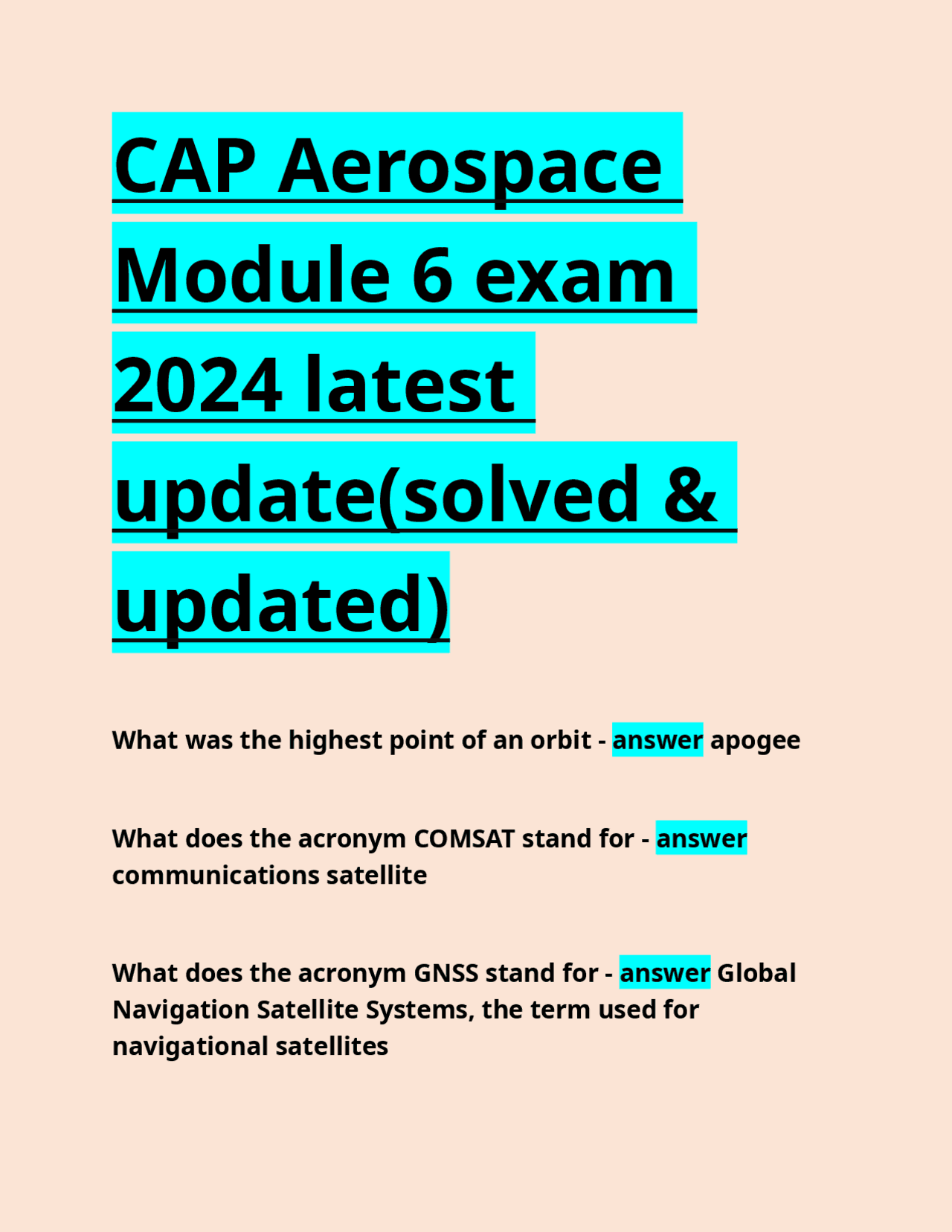 CAP Aerospace Module 6 exam 2024 latest update(solved & updated)

What was the highest point of an orbit - answer apogee

What does the acronym COMSAT stand for - answer communications satellite

What does the acronym GNSS stand for - answer Global Navigation Satellite Systems, the term used for navigational satellites